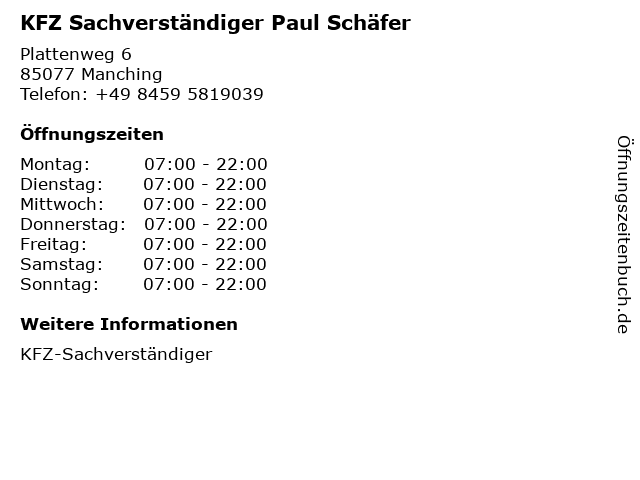 KFZ Sachverständiger Paul Schäfer

Plattenweg 6
85077 Manching
Telefon: +49 8459 5819039

Öffnungszeiten

Montag: 07:00 - 22:00
Dienstag: 07:00 - 22:00
Mittwoch: 07:00 - 22:00
Donnerstag: 07:00 - 22:00
Freitag: 07:00 - 22:00
Samstag: 07:00 - 22:00
Sonntag: 07:00 - 22:00

Weitere Informationen

KFZ-Sachverständiger

Öffnungszeitenbuch.de